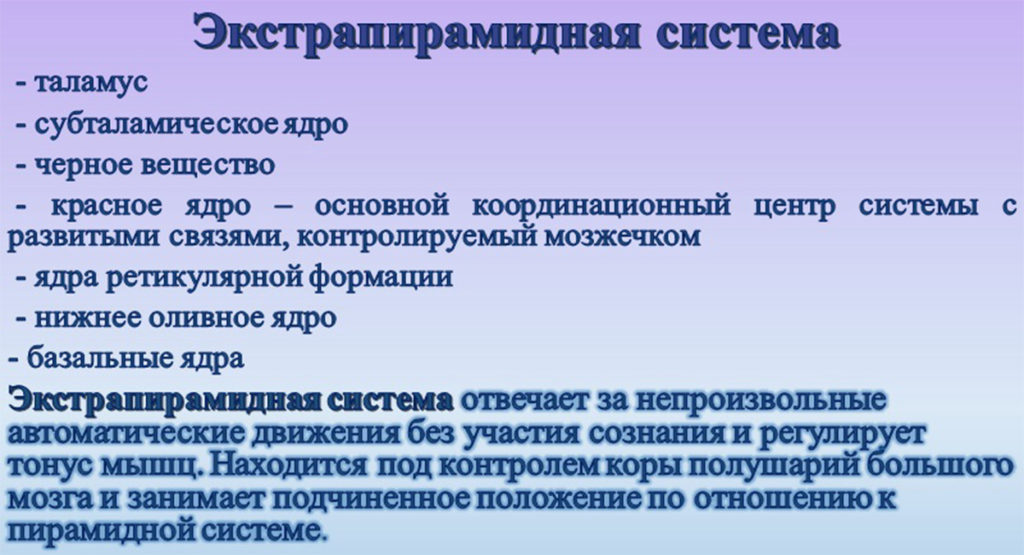 Экстрапирамидная система

- таламус
- субталамическое ядро
- черное вещество
- красное ядро – основной координационный центр системы с развитыми связями, контролируемый мозжечком
- ядра ретикулярной формации
- нижнее оливное ядро
- базальные ядра

Экстрапирамидная система отвечает за непроизвольные автоматические движения без участия сознания и регулирует тонус мышц. Находится под контролем коры полушарий большого мозга и занимает подчиненное положение по отношению к пирамидной системе.